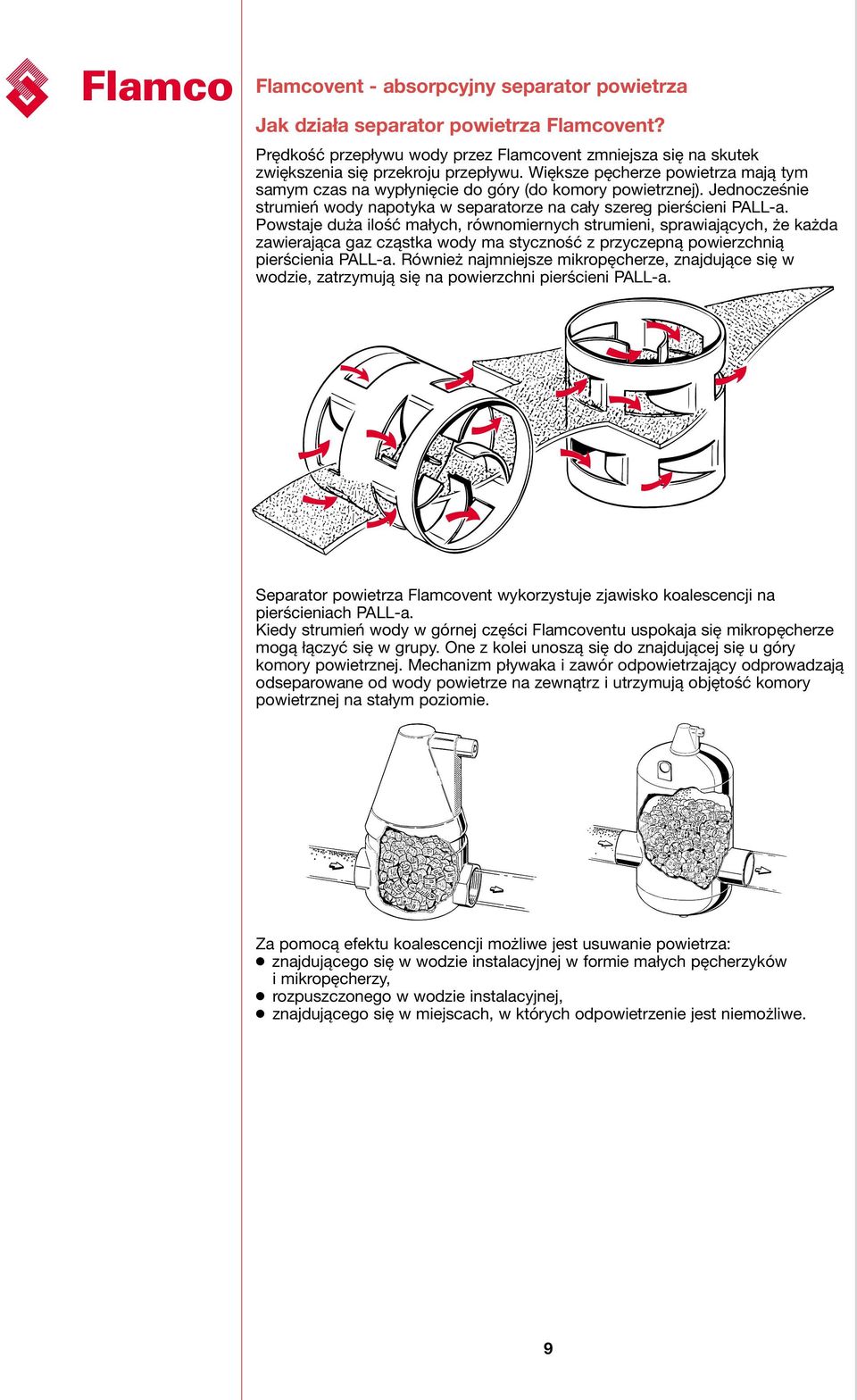 Flamco

Flamcovent - absorpcyjny separator powietrza

Jak działa separator powietrza Flamcovent?

Prędkość przepływu wody przez Flamcovent zmniejsza się na skutek zwiększenia się przekroju przepływu. Większe pęcherze powietrza mają tym samym czas na wypłynięcie do góry (do komory powietrznej). Jednocześnie strumień wody napotyka w separatorze na cały szereg pierścieni PALL-a. Powstaje duża ilość małych, równomiernych strumieni, sprawiających, że każda zawierająca gaz cząstka wody ma styczność z przyczepną powierzchnią pierścienia PALL-a. Również najmniejsze mikropęcherze, znajdujące się w wodzie, zatrzymują się na powierzchni pierścieni PALL-a.

Separator powietrza Flamcovent wykorzystuje zjawisko koalescencji na pierścieniach PALL-a.
Kiedy strumień wody w górnej części Flamcoventu uspokaja się mikropęcherze mogą łączyć się w grupy. One z kolei unoszą się do znajdującej się u góry komory powietrznej. Mechanizm pływaka i zawór odpowietrzający odprowadzają odseparowane od wody powietrze na zewnątrz i utrzymują objętość komory powietrznej na stałym poziomie.

Za pomocą efektu koalescencji możliwe jest usuwanie powietrza:
● znajdującego się w wodzie instalacyjnej w formie małych pęcherzyków i mikropęcherzy,
● rozpuszczonego w wodzie instalacyjnej,
● znajdującego się w miejscach, w których odpowietrzenie jest niemożliwe.

9